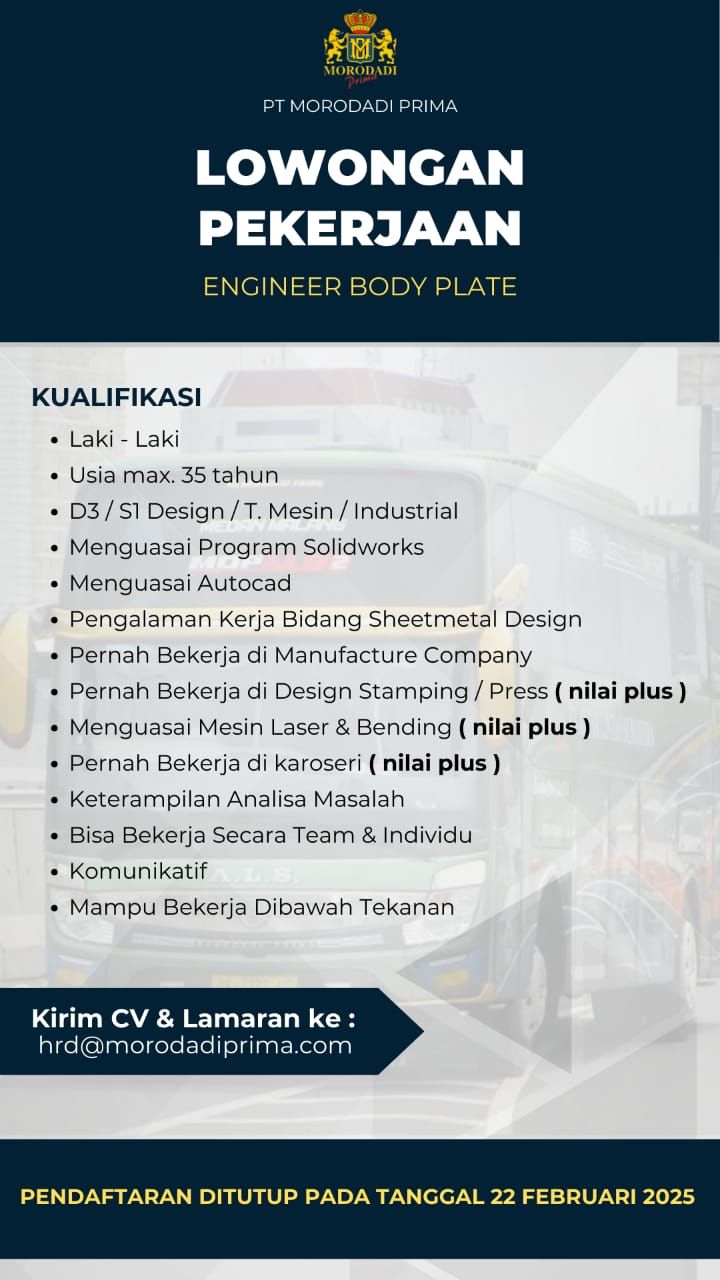 MORODADI Prima

PT MORODADI PRIMA

LOWONGAN PEKERJAAN

ENGINEER BODY PLATE

KUALIFIKASI

- Laki - Laki
- Usia max. 35 tahun
- D3 / S1 Design / T. Mesin / Industrial
- Menguasai Program Solidworks
- Menguasai Autocad
- Pengalaman Kerja Bidang Sheetmetal Design
- Pernah Bekerja di Manufacture Company
- Pernah Bekerja di Design Stamping / Press ( nilai plus )
- Menguasai Mesin Laser & Bending ( nilai plus )
- Pernah Bekerja di karoseri ( nilai plus )
- Keterampilan Analisa Masalah
- Bisa Bekerja Secara Team & Individu
- Komunikatif
- Mampu Bekerja Dibawah Tekanan

Kirim CV & Lamaran ke :
hrd@morodadiprima.com

PENDAFTARAN DITUTUP PADA TANGGAL 22 FEBRUARI 2025